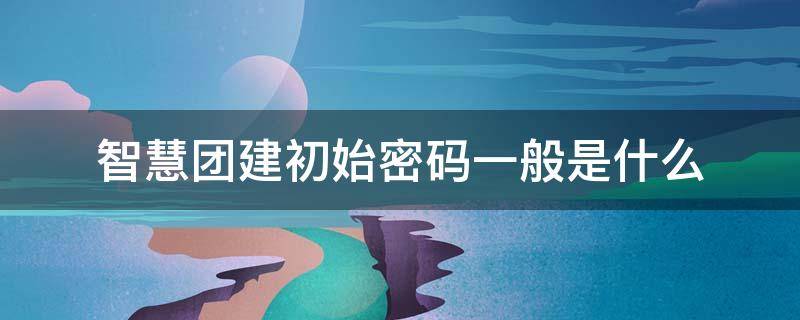 智慧团建初始密码一般是什么